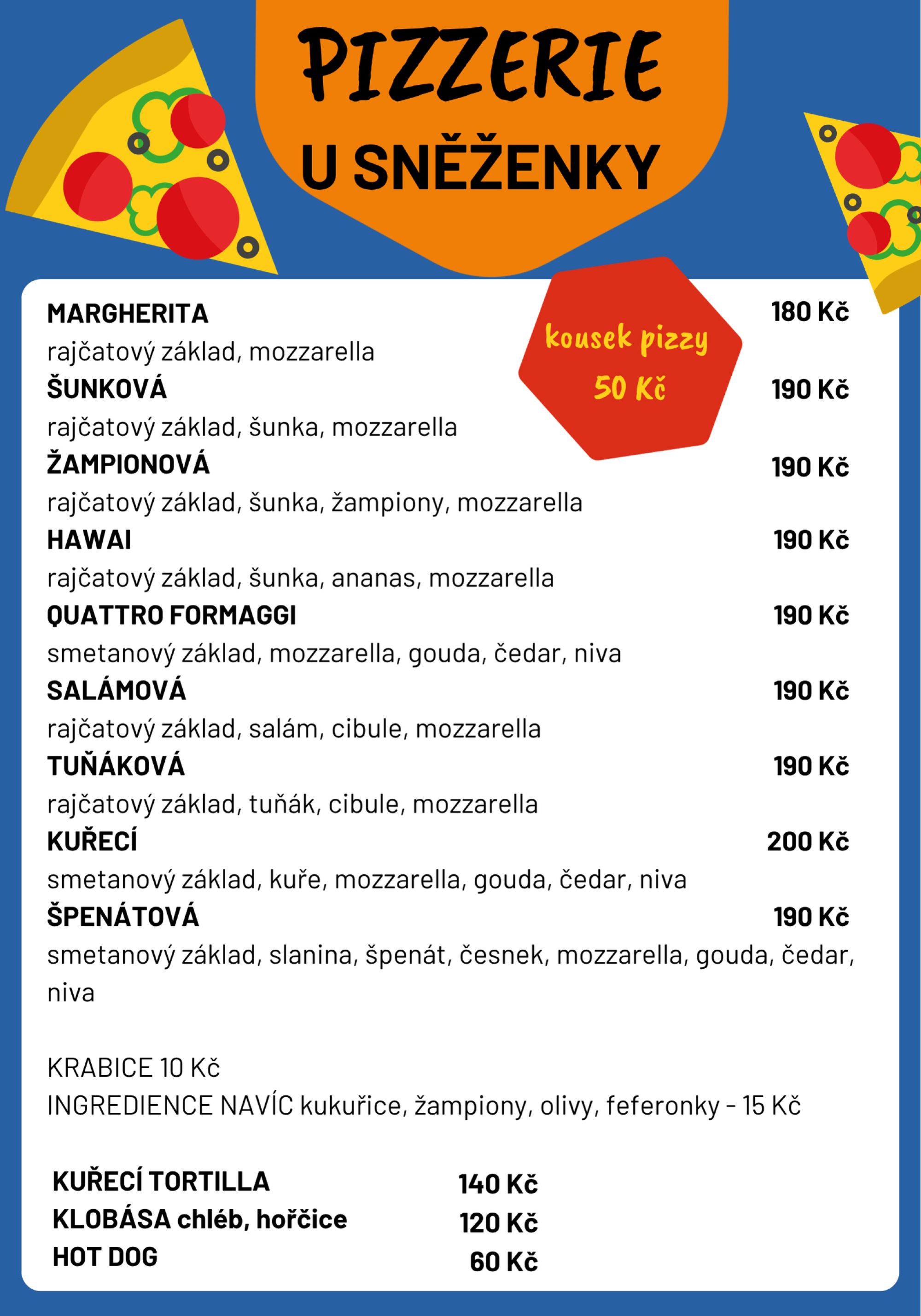 PIZZERIE
U SNĚŽENKY

kousek pizzy
50 Kč

MARGHERITA 180 Kč
rajčatový základ, mozzarella
ŠUNKOVÁ 190 Kč
rajčatový základ, šunka, mozzarella
ŽAMPIONOVÁ 190 Kč
rajčatový základ, šunka, žampiony, mozzarella
HAWAI 190 Kč
rajčatový základ, šunka, ananas, mozzarella
QUATTRO FORMAGGI 190 Kč
smetanový základ, mozzarella, gouda, čedar, niva
SALÁMOVÁ 190 Kč
rajčatový základ, salám, cibule, mozzarella
TUŇÁKOVÁ 190 Kč
rajčatový základ, tuňák, cibule, mozzarella
KUŘECÍ 200 Kč
smetanový základ, kuře, mozzarella, gouda, čedar, niva
ŠPENÁTOVÁ 190 Kč
smetanový základ, slanina, špenát, česnek, mozzarella, gouda, čedar, niva

KRABICE 10 Kč
INGREDIENCE NAVÍC kukuřice, žampiony, olivy, feferonky - 15 Kč

KUŘECÍ TORTILLA 140 Kč
KLOBÁSA chléb, hořčice 120 Kč
HOT DOG 60 Kč